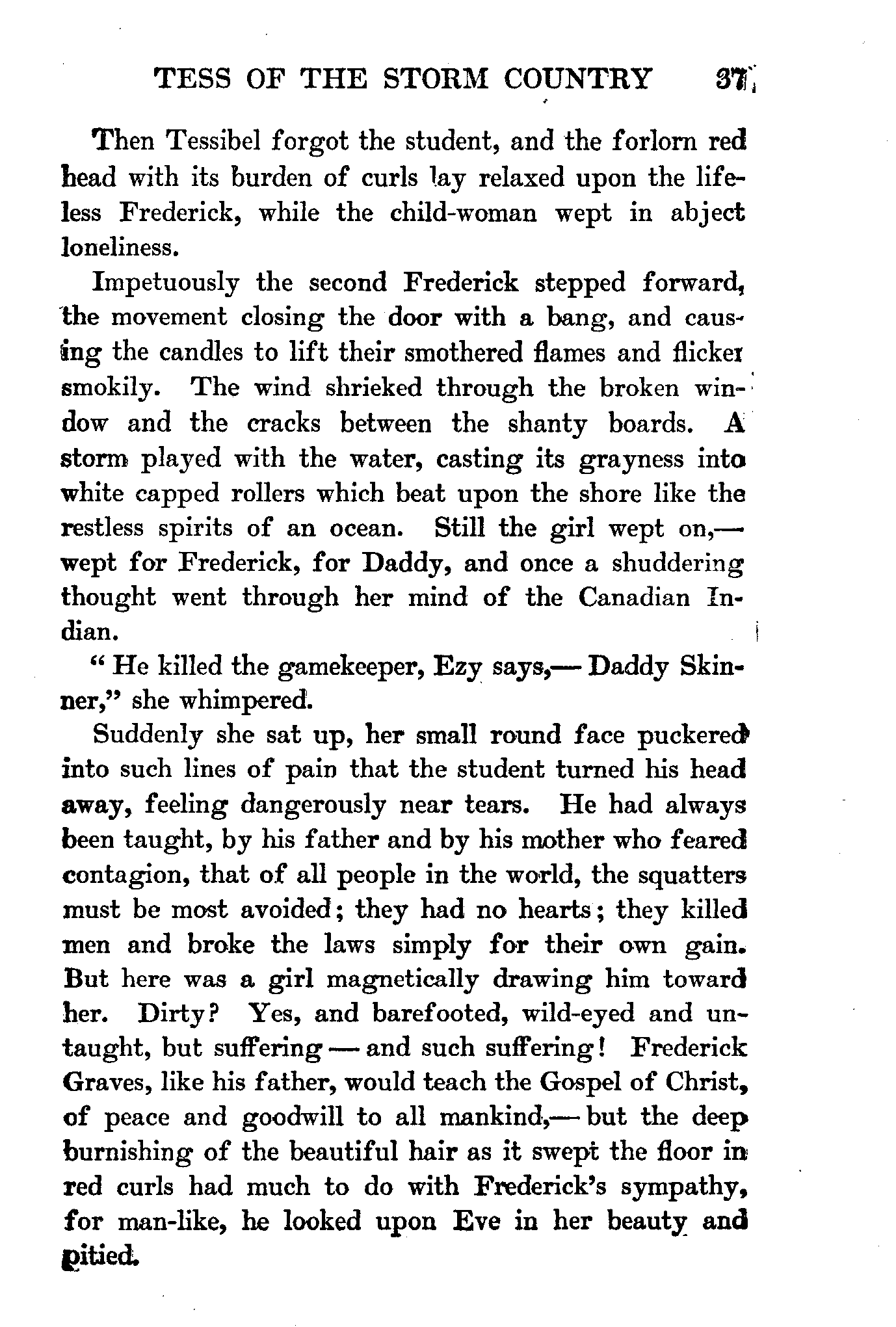 TESS OF THE STORM COUNTRY 37

Then Tessibel forgot the student, and the forlorn red head with its burden of curls lay relaxed upon the lifeless Frederick, while the child-woman wept in abject loneliness.

Impetuously the second Frederick stepped forward, the movement closing the door with a bang, and causing the candles to lift their smothered flames and flicker smokily. The wind shrieked through the broken window and the cracks between the shanty boards. A storm played with the water, casting its grayness into white capped rollers which beat upon the shore like the restless spirits of an ocean. Still the girl wept on,— wept for Frederick, for Daddy, and once a shuddering thought went through her mind of the Canadian Indian.

"He killed the gamekeeper, Ezy says,— Daddy Skinner," she whimpered.

Suddenly she sat up, her small round face puckered into such lines of pain that the student turned his head away, feeling dangerously near tears. He had always been taught, by his father and by his mother who feared contagion, that of all people in the world, the squatters must be most avoided; they had no hearts; they killed men and broke the laws simply for their own gain. But here was a girl magnetically drawing him toward her. Dirty? Yes, and barefooted, wild-eyed and untaught, but suffering — and such suffering! Frederick Graves, like his father, would teach the Gospel of Christ, of peace and goodwill to all mankind,— but the deep burnishing of the beautiful hair as it swept the floor in red curls had much to do with Frederick's sympathy, for man-like, he looked upon Eve in her beauty and pitied.